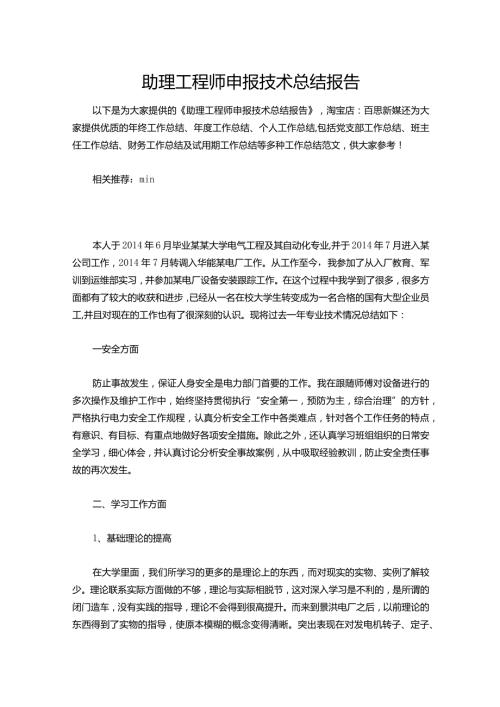 助理工程师申报技术总结报告

以下是为大家提供的《助理工程师申报技术总结报告》，淘宝店：百思新媒还为大家提供优质的年终工作总结、年度工作总结、个人工作总结,包括党支部工作总结、班主任工作总结、财务工作总结及试用期工作总结等多种工作总结范文，供大家参考！

相关推荐：min

本人于2014年6月毕业某某大学电气工程及其自动化专业,并于2014年7月进入某公司工作，2014年7月转调入华能某电厂工作。从工作至今，我参加了从入厂教育、军训到运维部实习，并参加某电厂设备安装跟踪工作。在这个过程中我学到了很多，很多方面都有了较大的收获和进步，已经从一名在校大学生转变成为一名合格的国有大型企业员工,并且对现在的工作也有了很深刻的认识。现将过去一年专业技术情况总结如下：

一安全方面

防止事故发生，保证人身安全是电力部门首要的工作。我在跟随师傅对设备进行的多次操作及维护工作中，始终坚持贯彻执行“安全第一，预防为主，综合治理”的方针，严格执行电力安全工作规程，认真分析安全工作中各类难点，针对各个工作任务的特点，有意识、有目标、有重点地做好各项安全措施。除此之外，还认真学习班组组织的日常安全学习，细心体会，并认真讨论分析安全事故案例，从中吸取经验教训，防止安全责任事故的再次发生。

二、学习工作方面

1、基础理论的提高

在大学里面，我们所学习的更多的是理论上的东西，而对现实的实物、实例了解较少。理论联系实际方面做的不够，理论与实际相脱节，这对深入学习是不利的，是所谓的闭门造车，没有实践的指导，理论不会得到很高提升。而来到景洪电厂之后，以前理论的东西得到了实物的指导，使原本模糊的概念变得清晰。突出表现在对发电机转子、定子、